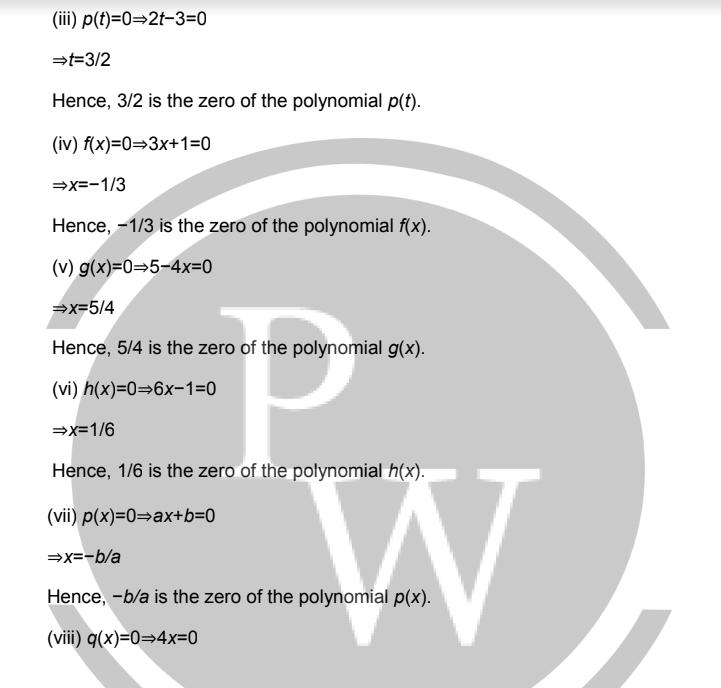 (iii) $p(t)=0 \Rightarrow 2t-3=0$

$\Rightarrow t=3/2$

Hence, 3/2 is the zero of the polynomial $p(t)$.

(iv) $f(x)=0 \Rightarrow 3x+1=0$

$\Rightarrow x=-1/3$

Hence, $-1/3$ is the zero of the polynomial $f(x)$.

(v) $g(x)=0 \Rightarrow 5-4x=0$

$\Rightarrow x=5/4$

Hence, 5/4 is the zero of the polynomial $g(x)$.

(vi) $h(x)=0 \Rightarrow 6x-1=0$

$\Rightarrow x=1/6$

Hence, 1/6 is the zero of the polynomial $h(x)$.

(vii) $p(x)=0 \Rightarrow ax+b=0$

$\Rightarrow x=-b/a$

Hence, $-b/a$ is the zero of the polynomial $p(x)$.

(viii) $q(x)=0 \Rightarrow 4x=0$

PW